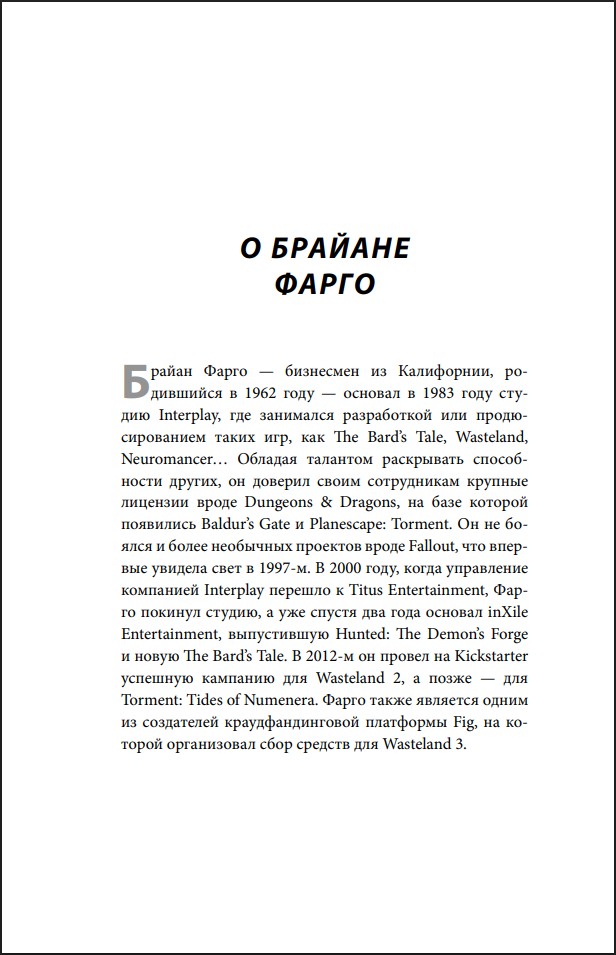 О БРАЙАНЕ ФАРГО

Брайан Фарго — бизнесмен из Калифорнии, родившийся в 1962 году — основал в 1983 году студию Interplay, где занимался разработкой или продюсированием таких игр, как The Bard's Tale, Wasteland, Neuromancer… Обладая талантом раскрывать способности других, он доверил своим сотрудникам крупные лицензии вроде Dungeons & Dragons, на базе которой появились Baldur's Gate и Planescape: Torment. Он не боялся и более необычных проектов вроде Fallout, что впервые увидела свет в 1997-м. В 2000 году, когда управление компанией Interplay перешло к Titus Entertainment, Фарго покинул студию, а уже спустя два года основал inXile Entertainment, выпустившую Hunted: The Demon's Forge и новую The Bard's Tale. В 2012-м он провел на Kickstarter успешную кампанию для Wasteland 2, а позже — для Torment: Tides of Numenera. Фарго также является одним из создателей краудфандинговой платформы Fig, на которой организовал сбор средств для Wasteland 3.